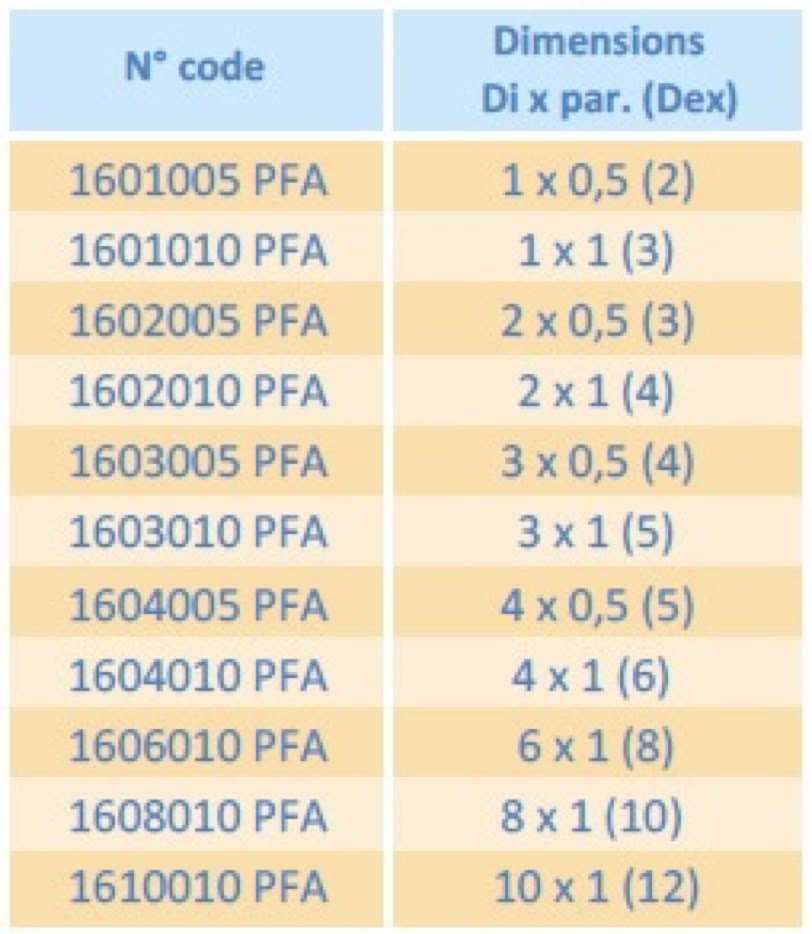 | N° code | Dimensions Di x par. (Dex) |
|---|---|
| 1601005 PFA | 1 x 0,5 (2) |
| 1601010 PFA | 1 x 1 (3) |
| 1602005 PFA | 2 x 0,5 (3) |
| 1602010 PFA | 2 x 1 (4) |
| 1603005 PFA | 3 x 0,5 (4) |
| 1603010 PFA | 3 x 1 (5) |
| 1604005 PFA | 4 x 0,5 (5) |
| 1604010 PFA | 4 x 1 (6) |
| 1606010 PFA | 6 x 1 (8) |
| 1608010 PFA | 8 x 1 (10) |
| 1610010 PFA | 10 x 1 (12) |